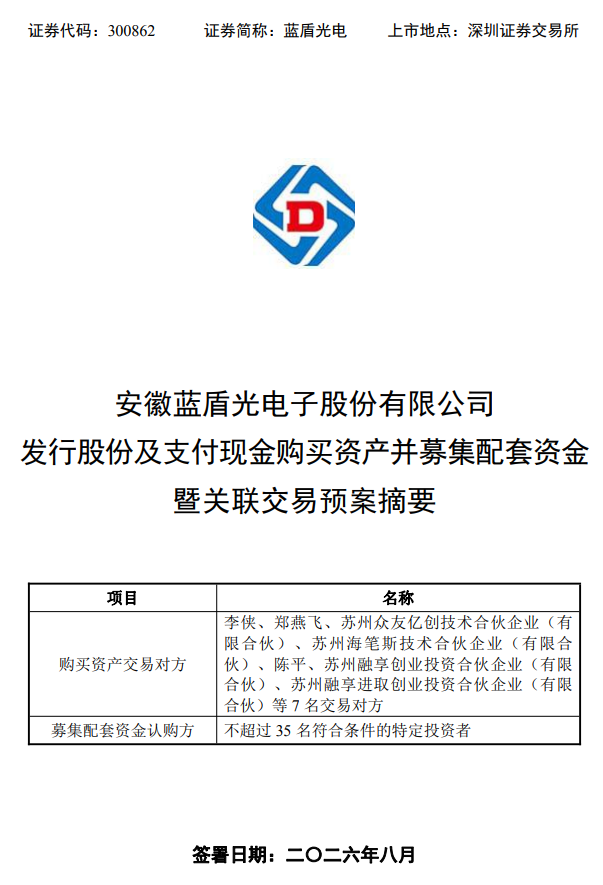 证券代码：300862　　证券简称：蓝盾光电　　上市地点：深圳证券交易所

D

安徽蓝盾光电子股份有限公司
发行股份及支付现金购买资产并募集配套资金
暨关联交易预案摘要

| 项目 | 名称 |
|---|---|
| 购买资产交易对方 | 李侠、郑燕飞、苏州众友亿创技术合伙企业（有限合伙）、苏州海笔斯技术合伙企业（有限合伙）、陈平、苏州融享创业投资合伙企业（有限合伙）、苏州融享进取创业投资合伙企业（有限合伙）等 7 名交易对方 |
| 募集配套资金认购方 | 不超过 35 名符合条件的特定投资者 |

签署日期：二〇二六年八月